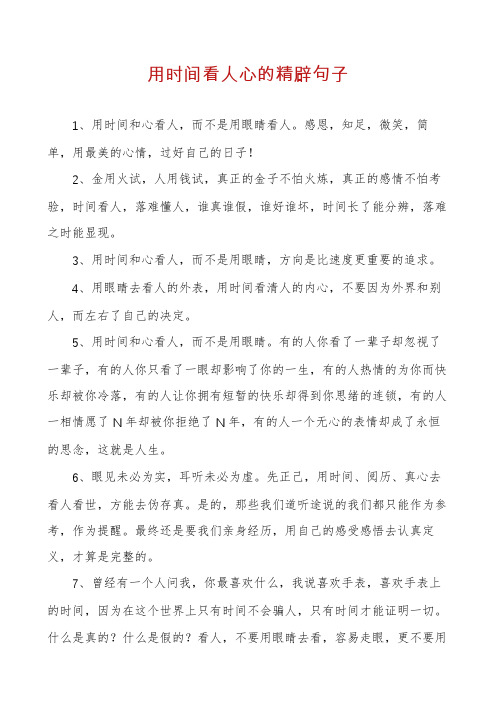 用时间看人心的精辟句子

1、用时间和心看人，而不是用眼睛看人。感恩，知足，微笑，简单，用最美的心情，过好自己的日子！

2、金用火试，人用钱试，真正的金子不怕火炼，真正的感情不怕考验，时间看人，落难懂人，谁真谁假，谁好谁坏，时间长了能分辨，落难之时能显现。

3、用时间和心看人，而不是用眼睛，方向是比速度更重要的追求。

4、用眼睛去看人的外表，用时间看清人的内心，不要因为外界和别人，而左右了自己的决定。

5、用时间和心看人，而不是用眼睛。有的人你看了一辈子却忽视了一辈子，有的人你只看了一眼却影响了你的一生，有的人热情的为你而快乐却被你冷落，有的人让你拥有短暂的快乐却得到你思绪的连锁，有的人一相情愿了N年却被你拒绝了N年，有的人一个无心的表情却成了永恒的思念，这就是人生。

6、眼见未必为实，耳听未必为虚。先正己，用时间、阅历、真心去看人看世，方能去伪存真。是的，那些我们道听途说的我们都只能作为参考，作为提醒。最终还是要我们亲身经历，用自己的感受感悟去认真定义，才算是完整的。

7、曾经有一个人问我，你最喜欢什么，我说喜欢手表，喜欢手表上的时间，因为在这个世界上只有时间不会骗人，只有时间才能证明一切。什么是真的？什么是假的？看人，不要用眼睛去看，容易走眼，更不要用